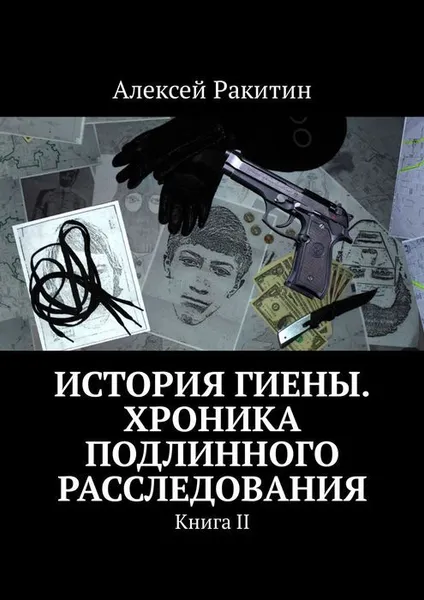 Алексей Ракитин

ИСТОРИЯ ГИЕНЫ. ХРОНИКА ПОДЛИННОГО РАССЛЕДОВАНИЯ

Книга II